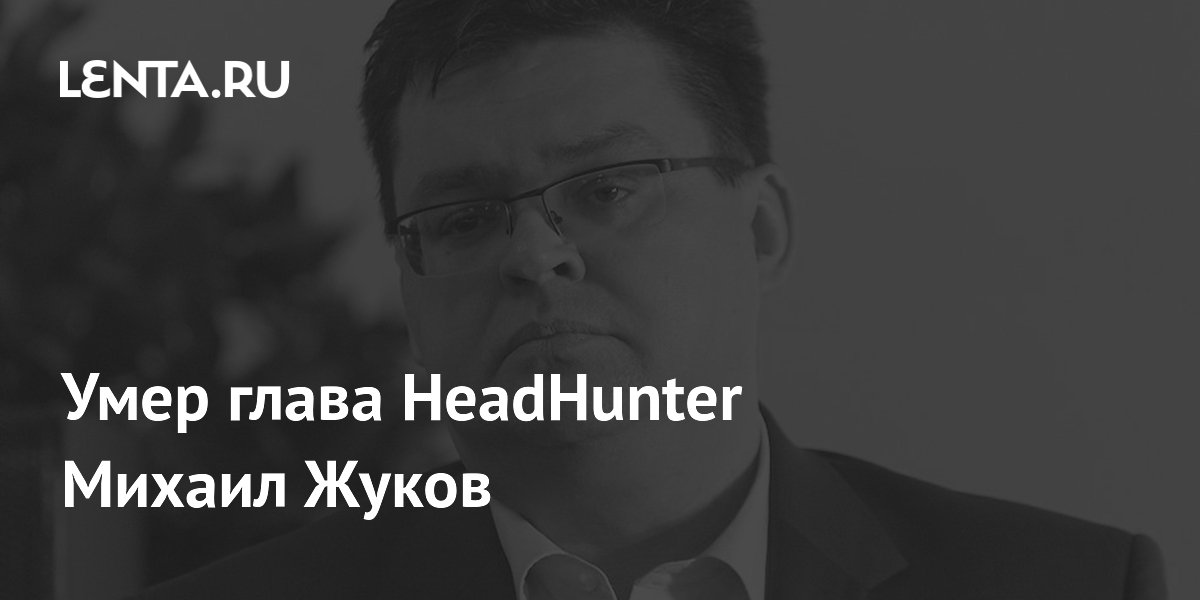 LENTA.RU

Умер глава HeadHunter Михаил Жуков